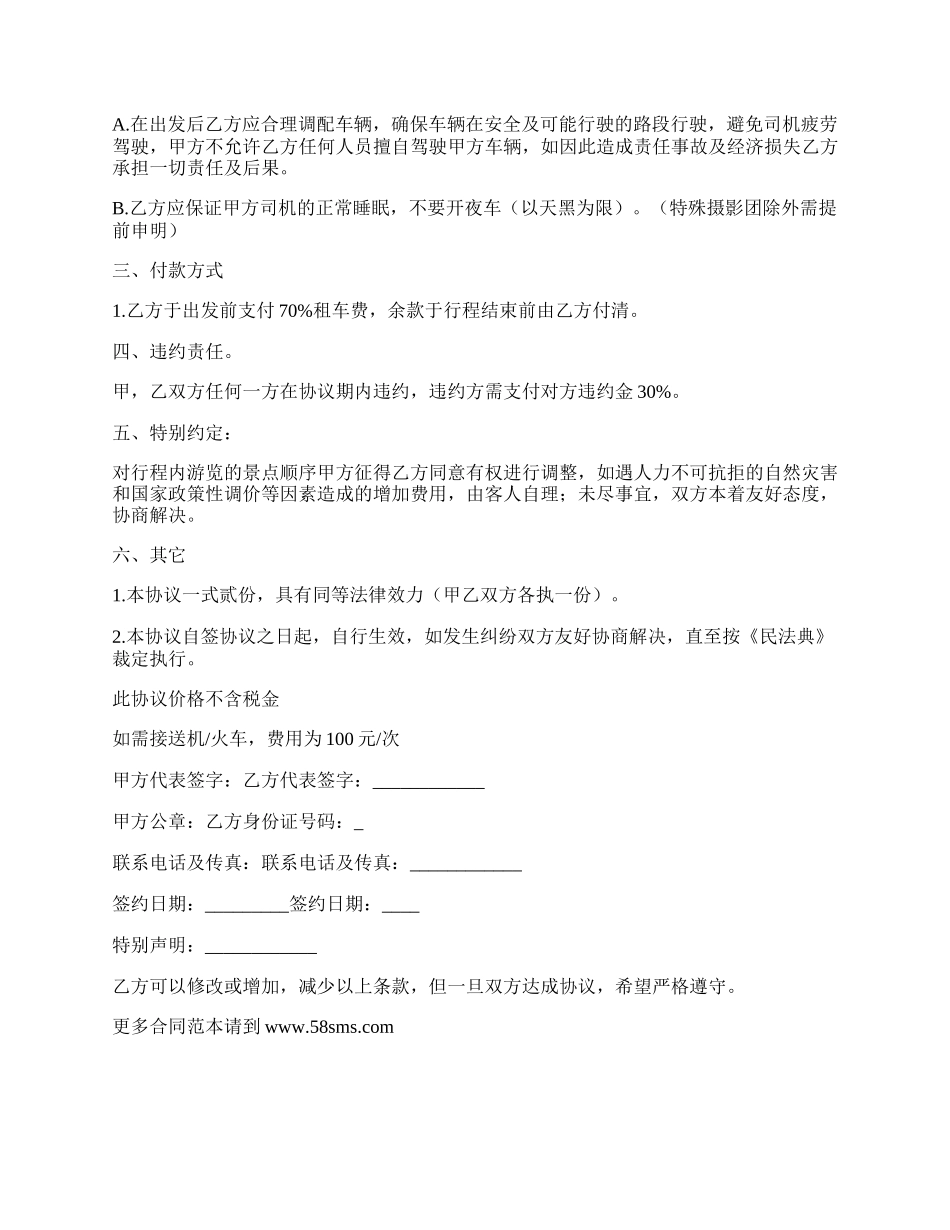 A.在出发后乙方应合理调配车辆，确保车辆在安全及可能行驶的路段行驶，避免司机疲劳驾驶，甲方不允许乙方任何人员擅自驾驶甲方车辆，如因此造成责任事故及经济损失乙方承担一切责任及后果。

B.乙方应保证甲方司机的正常睡眠，不要开夜车（以天黑为限）。（特殊摄影团除外需提前申明）

三、付款方式

1.乙方于出发前支付 70%租车费，余款于行程结束前由乙方付清。

四、违约责任。

甲，乙双方任何一方在协议期内违约，违约方需支付对方违约金 30%。

五、特别约定：

对行程内游览的景点顺序甲方征得乙方同意有权进行调整，如遇人力不可抗拒的自然灾害和国家政策性调价等因素造成的增加费用，由客人自理；未尽事宜，双方本着友好态度，协商解决。

六、其它

1.本协议一式贰份，具有同等法律效力（甲乙双方各执一份）。

2.本协议自签协议之日起，自行生效，如发生纠纷双方友好协商解决，直至按《民法典》裁定执行。

此协议价格不含税金

如需接送机/火车，费用为 100 元/次

甲方代表签字：乙方代表签字：____________

甲方公章：乙方身份证号码：_

联系电话及传真：联系电话及传真：____________

签约日期：_________签约日期：____

特别声明：____________

乙方可以修改或增加，减少以上条款，但一旦双方达成协议，希望严格遵守。

更多合同范本请到 www.58sms.com